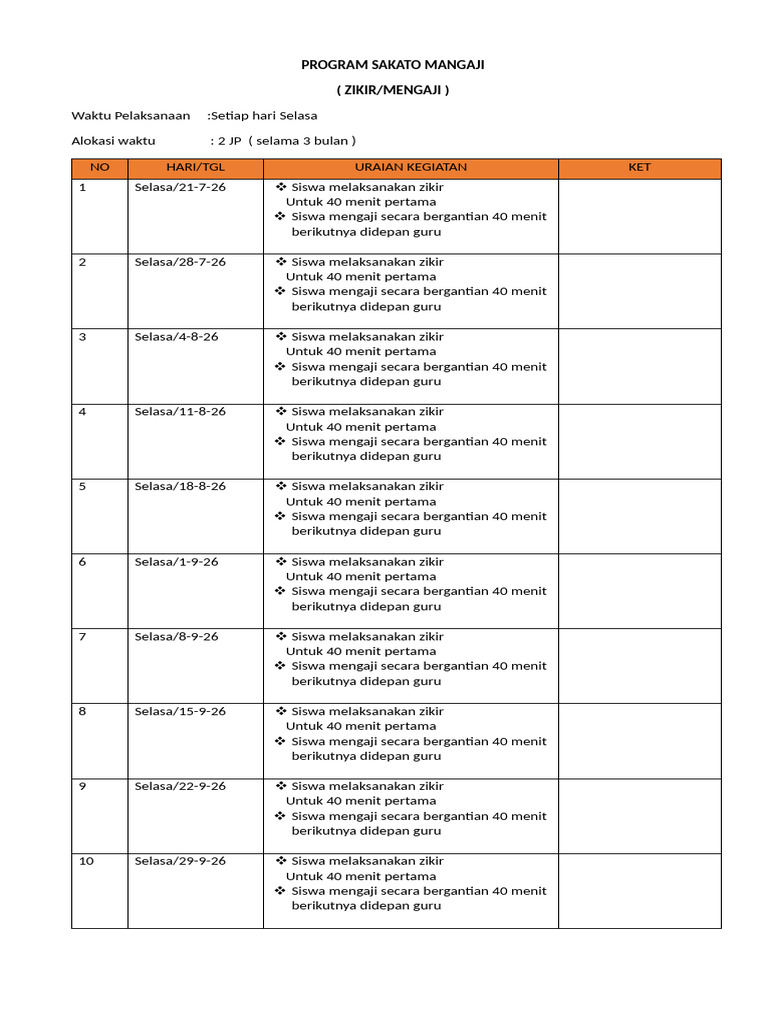 PROGRAM SAKATO MANGAJI

( ZIKIR/MENGAJI )

Waktu Pelaksanaan :Setiap hari Selasa

Alokasi waktu : 2 JP ( selama 3 bulan )

| NO | HARI/TGL | URAIAN KEGIATAN | KET |
|---|---|---|---|
| 1 | Selasa/21-7-26 | ❖ Siswa melaksanakan zikir Untuk 40 menit pertama ❖ Siswa mengaji secara bergantian 40 menit berikutnya didepan guru | |
| 2 | Selasa/28-7-26 | ❖ Siswa melaksanakan zikir Untuk 40 menit pertama ❖ Siswa mengaji secara bergantian 40 menit berikutnya didepan guru | |
| 3 | Selasa/4-8-26 | ❖ Siswa melaksanakan zikir Untuk 40 menit pertama ❖ Siswa mengaji secara bergantian 40 menit berikutnya didepan guru | |
| 4 | Selasa/11-8-26 | ❖ Siswa melaksanakan zikir Untuk 40 menit pertama ❖ Siswa mengaji secara bergantian 40 menit berikutnya didepan guru | |
| 5 | Selasa/18-8-26 | ❖ Siswa melaksanakan zikir Untuk 40 menit pertama ❖ Siswa mengaji secara bergantian 40 menit berikutnya didepan guru | |
| 6 | Selasa/1-9-26 | ❖ Siswa melaksanakan zikir Untuk 40 menit pertama ❖ Siswa mengaji secara bergantian 40 menit berikutnya didepan guru | |
| 7 | Selasa/8-9-26 | ❖ Siswa melaksanakan zikir Untuk 40 menit pertama ❖ Siswa mengaji secara bergantian 40 menit berikutnya didepan guru | |
| 8 | Selasa/15-9-26 | ❖ Siswa melaksanakan zikir Untuk 40 menit pertama ❖ Siswa mengaji secara bergantian 40 menit berikutnya didepan guru | |
| 9 | Selasa/22-9-26 | ❖ Siswa melaksanakan zikir Untuk 40 menit pertama ❖ Siswa mengaji secara bergantian 40 menit berikutnya didepan guru | |
| 10 | Selasa/29-9-26 | ❖ Siswa melaksanakan zikir Untuk 40 menit pertama ❖ Siswa mengaji secara bergantian 40 menit berikutnya didepan guru | |